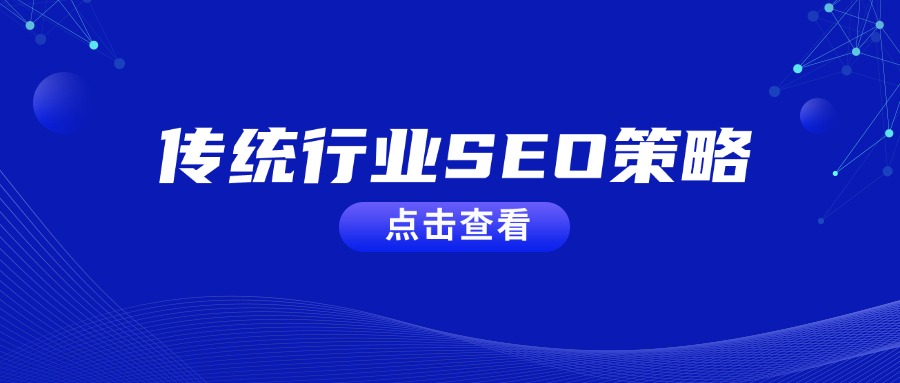 传统行业SEO策略

点击查看